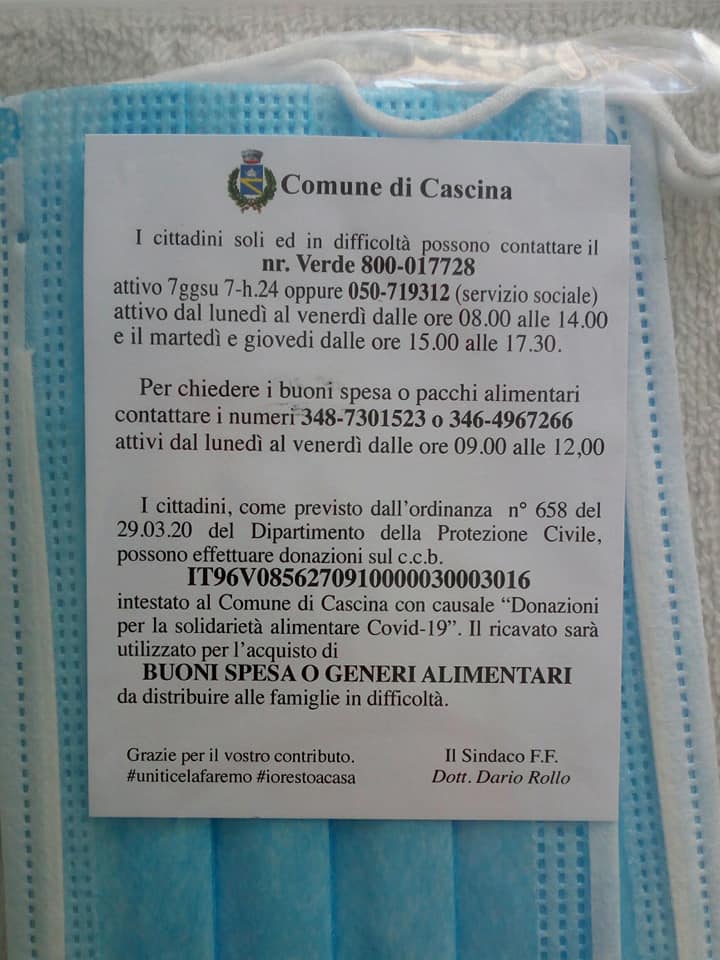 Comune di Cascina

I cittadini soli ed in difficoltà possono contattare il
nr. Verde 800-017728
attivo 7ggsu 7-h.24 oppure 050-719312 (servizio sociale) attivo dal lunedì al venerdì dalle ore 08.00 alle 14.00 e il martedì e giovedi dalle ore 15.00 alle 17.30.

Per chiedere i buoni spesa o pacchi alimentari contattare i numeri 348-7301523 o 346-4967266 attivi dal lunedì al venerdì dalle ore 09.00 alle 12,00

I cittadini, come previsto dall'ordinanza n° 658 del 29.03.20 del Dipartimento della Protezione Civile, possono effettuare donazioni sul c.c.b.
IT96V0856270910000030003016
intestato al Comune di Cascina con causale "Donazioni per la solidarietà alimentare Covid-19". Il ricavato sarà utilizzato per l'acquisto di
BUONI SPESA O GENERI ALIMENTARI
da distribuire alle famiglie in difficoltà.

Grazie per il vostro contributo.
#uniticelafaremo #iorestoacasa

Il Sindaco F.F.
Dott. Dario Rollo